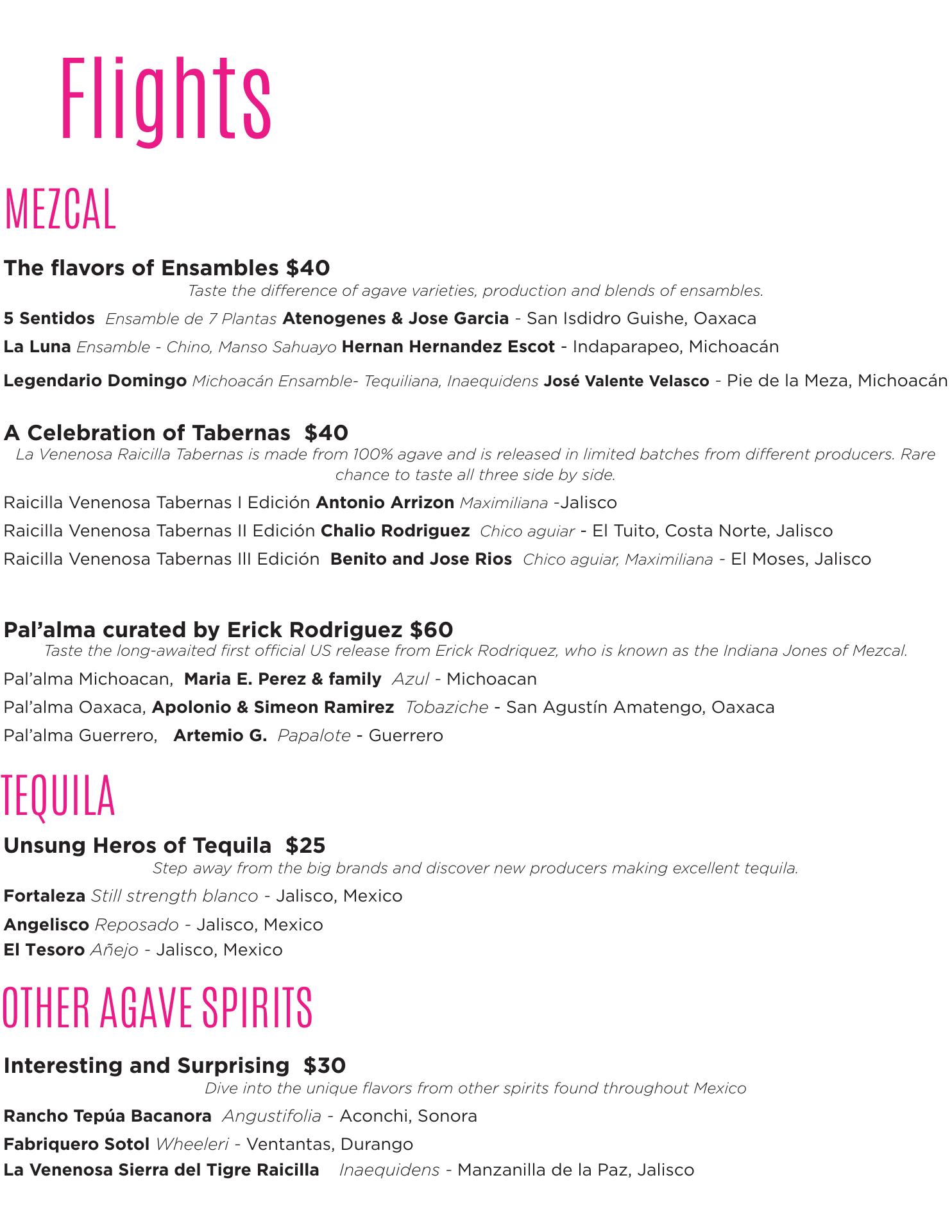 Flights

MEZCAL

The flavors of Ensambles $40

Taste the difference of agave varieties, production and blends of ensambles.

5 Sentidos Ensamble de 7 Plantas Atenogenes & Jose Garcia - San Isdidro Guishe, Oaxaca

La Luna Ensamble - Chino, Manso Sahuayo Hernan Hernandez Escot - Indaparapeo, Michoacán

Legendario Domingo Michoacán Ensamble- Tequiliana, Inaequidens José Valente Velasco - Pie de la Meza, Michoacán

A Celebration of Tabernas $40

La Venenosa Raicilla Tabernas is made from 100% agave and is released in limited batches from different producers. Rare chance to taste all three side by side.

Raicilla Venenosa Tabernas I Edición Antonio Arrizon Maximiliana -Jalisco

Raicilla Venenosa Tabernas II Edición Chalio Rodriguez Chico aguiar - El Tuito, Costa Norte, Jalisco

Raicilla Venenosa Tabernas III Edición Benito and Jose Rios Chico aguiar, Maximiliana - El Moses, Jalisco

Pal'alma curated by Erick Rodriguez $60

Taste the long-awaited first official US release from Erick Rodriquez, who is known as the Indiana Jones of Mezcal.

Pal'alma Michoacan, Maria E. Perez & family Azul - Michoacan

Pal'alma Oaxaca, Apolonio & Simeon Ramirez Tobaziche - San Agustín Amatengo, Oaxaca

Pal'alma Guerrero, Artemio G. Papalote - Guerrero

TEQUILA

Unsung Heros of Tequila $25

Step away from the big brands and discover new producers making excellent tequila.

Fortaleza Still strength blanco - Jalisco, Mexico

Angelisco Reposado - Jalisco, Mexico

El Tesoro Añejo - Jalisco, Mexico

OTHER AGAVE SPIRITS

Interesting and Surprising $30

Dive into the unique flavors from other spirits found throughout Mexico

Rancho Tepúa Bacanora Angustifolia - Aconchi, Sonora

Fabriquero Sotol Wheeleri - Ventantas, Durango

La Venenosa Sierra del Tigre Raicilla Inaequidens - Manzanilla de la Paz, Jalisco